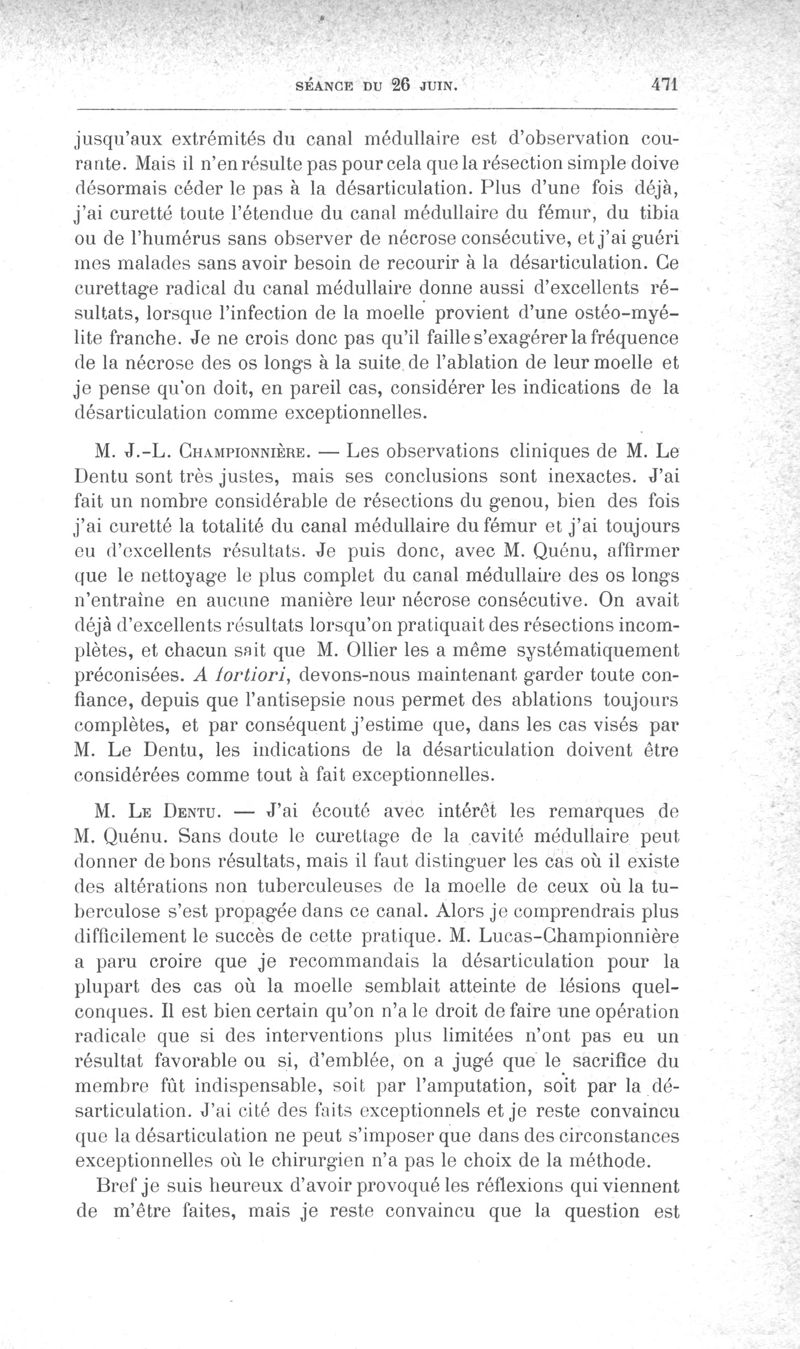 SÉANCE DU 26 JUIN. 471

jusqu'aux extrémités du canal médullaire est d'observation courante. Mais il n'en résulte pas pour cela que la résection simple doive désormais céder le pas à la désarticulation. Plus d'une fois déjà, j'ai curetté toute l'étendue du canal médullaire du fémur, du tibia ou de l'humérus sans observer de nécrose consécutive, et j'ai guéri mes malades sans avoir besoin de recourir à la désarticulation. Ce curettage radical du canal médullaire donne aussi d'excellents résultats, lorsque l'infection de la moelle provient d'une ostéo-myélite franche. Je ne crois donc pas qu'il faille s'exagérer la fréquence de la nécrose des os longs à la suite de l'ablation de leur moelle et je pense qu'on doit, en pareil cas, considérer les indications de la désarticulation comme exceptionnelles.

M. J.-L. Championnière. — Les observations cliniques de M. Le Dentu sont très justes, mais ses conclusions sont inexactes. J'ai fait un nombre considérable de résections du genou, bien des fois j'ai curetté la totalité du canal médullaire du fémur et j'ai toujours eu d'excellents résultats. Je puis donc, avec M. Quénu, affirmer que le nettoyage le plus complet du canal médullaire des os longs n'entraîne en aucune manière leur nécrose consécutive. On avait déjà d'excellents résultats lorsqu'on pratiquait des résections incomplètes, et chacun sait que M. Ollier les a même systématiquement préconisées. A fortiori, devons-nous maintenant garder toute confiance, depuis que l'antisepsie nous permet des ablations toujours complètes, et par conséquent j'estime que, dans les cas visés par M. Le Dentu, les indications de la désarticulation doivent être considérées comme tout à fait exceptionnelles.

M. Le Dentu. — J'ai écouté avec intérêt les remarques de M. Quénu. Sans doute le curettage de la cavité médullaire peut donner de bons résultats, mais il faut distinguer les cas où il existe des altérations non tuberculeuses de la moelle de ceux où la tuberculose s'est propagée dans ce canal. Alors je comprendrais plus difficilement le succès de cette pratique. M. Lucas-Championnière a paru croire que je recommandais la désarticulation pour la plupart des cas où la moelle semblait atteinte de lésions quelconques. Il est bien certain qu'on n'a le droit de faire une opération radicale que si des interventions plus limitées n'ont pas eu un résultat favorable ou si, d'emblée, on a jugé que le sacrifice du membre fût indispensable, soit par l'amputation, soit par la désarticulation. J'ai cité des faits exceptionnels et je reste convaincu que la désarticulation ne peut s'imposer que dans des circonstances exceptionnelles où le chirurgien n'a pas le choix de la méthode.

Bref je suis heureux d'avoir provoqué les réflexions qui viennent de m'être faites, mais je reste convaincu que la question est